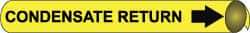 CONDENSATE RETURN